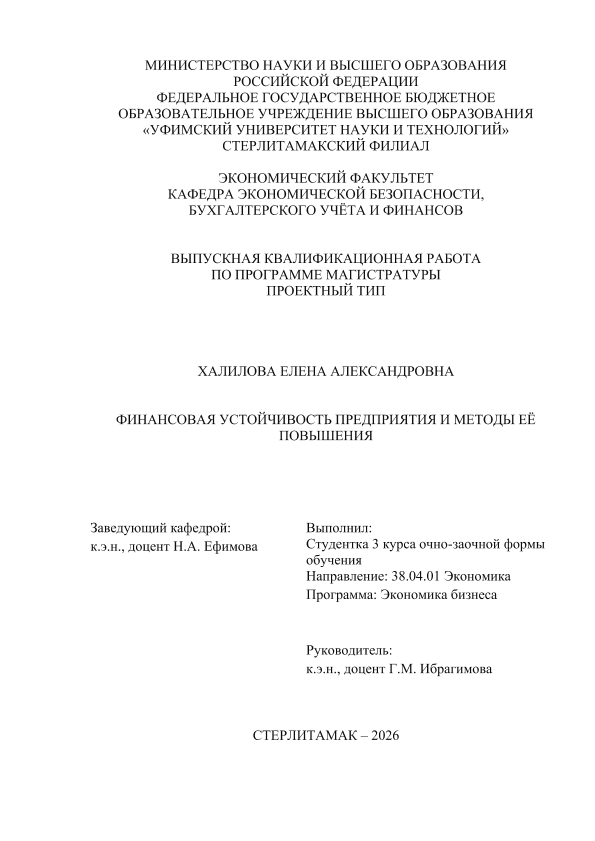 МИНИСТЕРСТВО НАУКИ И ВЫСШЕГО ОБРАЗОВАНИЯ
РОССИЙСКОЙ ФЕДЕРАЦИИ
ФЕДЕРАЛЬНОЕ ГОСУДАРСТВЕННОЕ БЮДЖЕТНОЕ
ОБРАЗОВАТЕЛЬНОЕ УЧРЕЖДЕНИЕ ВЫСШЕГО ОБРАЗОВАНИЯ
«УФИМСКИЙ УНИВЕРСИТЕТ НАУКИ И ТЕХНОЛОГИЙ»
СТЕРЛИТАМАКСКИЙ ФИЛИАЛ

ЭКОНОМИЧЕСКИЙ ФАКУЛЬТЕТ
КАФЕДРА ЭКОНОМИЧЕСКОЙ БЕЗОПАСНОСТИ,
БУХГАЛТЕРСКОГО УЧЁТА И ФИНАНСОВ

ВЫПУСКНАЯ КВАЛИФИКАЦИОННАЯ РАБОТА
ПО ПРОГРАММЕ МАГИСТРАТУРЫ
ПРОЕКТНЫЙ ТИП

ХАЛИЛОВА ЕЛЕНА АЛЕКСАНДРОВНА

ФИНАНСОВАЯ УСТОЙЧИВОСТЬ ПРЕДПРИЯТИЯ И МЕТОДЫ ЕЁ ПОВЫШЕНИЯ

Заведующий кафедрой:
к.э.н., доцент Н.А. Ефимова

Выполнил:
Студентка 3 курса очно-заочной формы обучения
Направление: 38.04.01 Экономика
Программа: Экономика бизнеса

Руководитель:
к.э.н., доцент Г.М. Ибрагимова

СТЕРЛИТАМАК – 2026